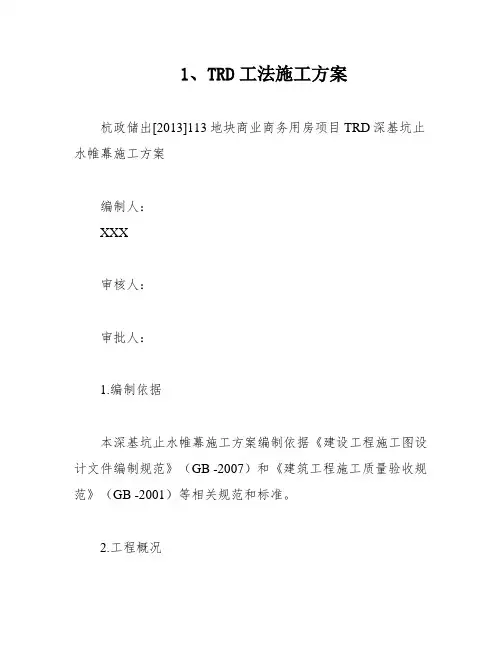 1、TRD 工法施工方案

杭政储出[2013]113 地块商业商务用房项目 TRD 深基坑止水帷幕施工方案

编制人：

XXX

审核人：

审批人：

1.编制依据

本深基坑止水帷幕施工方案编制依据《建设工程施工图设计文件编制规范》（GB -2007）和《建筑工程施工质量验收规范》（GB -2001）等相关规范和标准。

2.工程概况